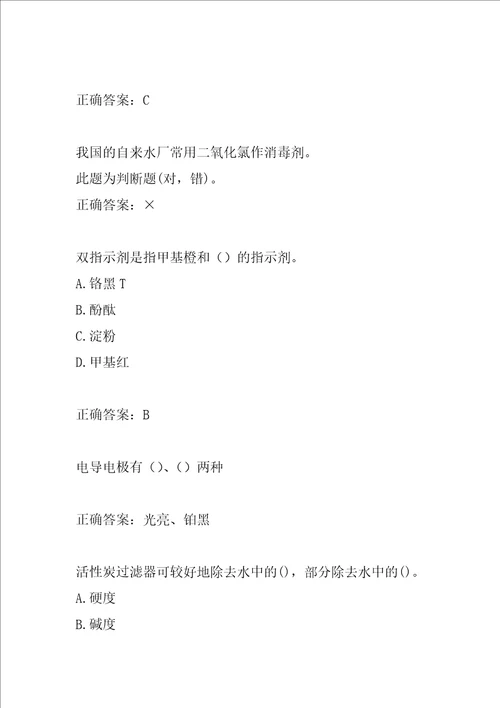 正确答案：C

我国的自来水厂常用二氧化氯作消毒剂。
此题为判断题(对，错)。
正确答案：×

双指示剂是指甲基橙和（）的指示剂。
A.铬黑T
B.酚酞
C.淀粉
D.甲基红

正确答案：B

电导电极有（）、（）两种

正确答案：光亮、铂黑

活性炭过滤器可较好地除去水中的()，部分除去水中的()。
A.硬度
B.碱度